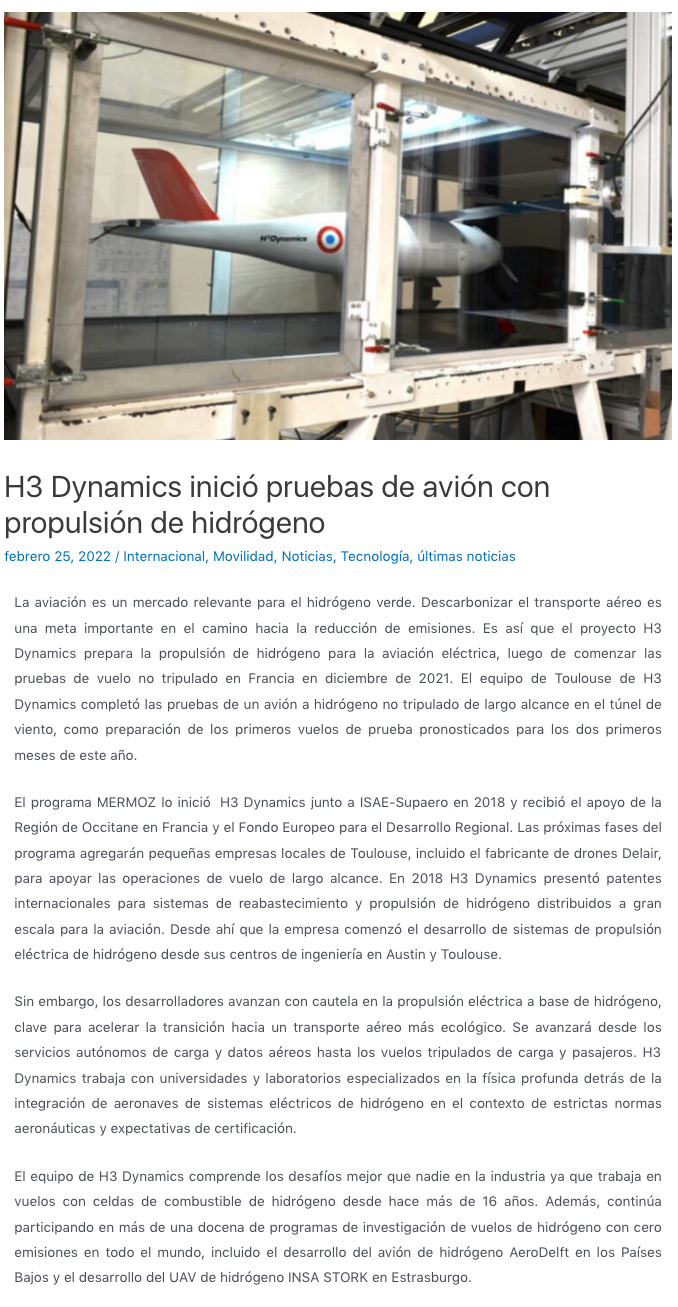 H³Dynamics

H3 Dynamics inició pruebas de avión con propulsión de hidrógeno

febrero 25, 2022 / Internacional, Movilidad, Noticias, Tecnología, últimas noticias

La aviación es un mercado relevante para el hidrógeno verde. Descarbonizar el transporte aéreo es una meta importante en el camino hacia la reducción de emisiones. Es así que el proyecto H3 Dynamics prepara la propulsión de hidrógeno para la aviación eléctrica, luego de comenzar las pruebas de vuelo no tripulado en Francia en diciembre de 2021. El equipo de Toulouse de H3 Dynamics completó las pruebas de un avión a hidrógeno no tripulado de largo alcance en el túnel de viento, como preparación de los primeros vuelos de prueba pronosticados para los dos primeros meses de este año.

El programa MERMOZ lo inició H3 Dynamics junto a ISAE-Supaero en 2018 y recibió el apoyo de la Región de Occitane en Francia y el Fondo Europeo para el Desarrollo Regional. Las próximas fases del programa agregarán pequeñas empresas locales de Toulouse, incluido el fabricante de drones Delair, para apoyar las operaciones de vuelo de largo alcance. En 2018 H3 Dynamics presentó patentes internacionales para sistemas de reabastecimiento y propulsión de hidrógeno distribuidos a gran escala para la aviación. Desde ahí que la empresa comenzó el desarrollo de sistemas de propulsión eléctrica de hidrógeno desde sus centros de ingeniería en Austin y Toulouse.

Sin embargo, los desarrolladores avanzan con cautela en la propulsión eléctrica a base de hidrógeno, clave para acelerar la transición hacia un transporte aéreo más ecológico. Se avanzará desde los servicios autónomos de carga y datos aéreos hasta los vuelos tripulados de carga y pasajeros. H3 Dynamics trabaja con universidades y laboratorios especializados en la física profunda detrás de la integración de aeronaves de sistemas eléctricos de hidrógeno en el contexto de estrictas normas aeronáuticas y expectativas de certificación.

El equipo de H3 Dynamics comprende los desafíos mejor que nadie en la industria ya que trabaja en vuelos con celdas de combustible de hidrógeno desde hace más de 16 años. Además, continúa participando en más de una docena de programas de investigación de vuelos de hidrógeno con cero emisiones en todo el mundo, incluido el desarrollo del avión de hidrógeno AeroDelft en los Países Bajos y el desarrollo del UAV de hidrógeno INSA STORK en Estrasburgo.